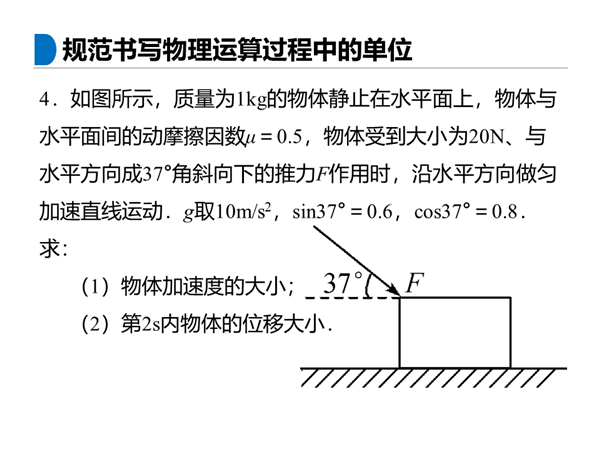 规范书写物理运算过程中的单位

4．如图所示，质量为1kg的物体静止在水平面上，物体与水平面间的动摩擦因数$\mu = 0.5$，物体受到大小为20N、与水平方向成37°角斜向下的推力$F$作用时，沿水平方向做匀加速直线运动．$g$取$10m/s^2$，$\sin37° = 0.6$，$\cos37° = 0.8$．求：

（1）物体加速度的大小；

（2）第2s内物体的位移大小．

37°

$F$